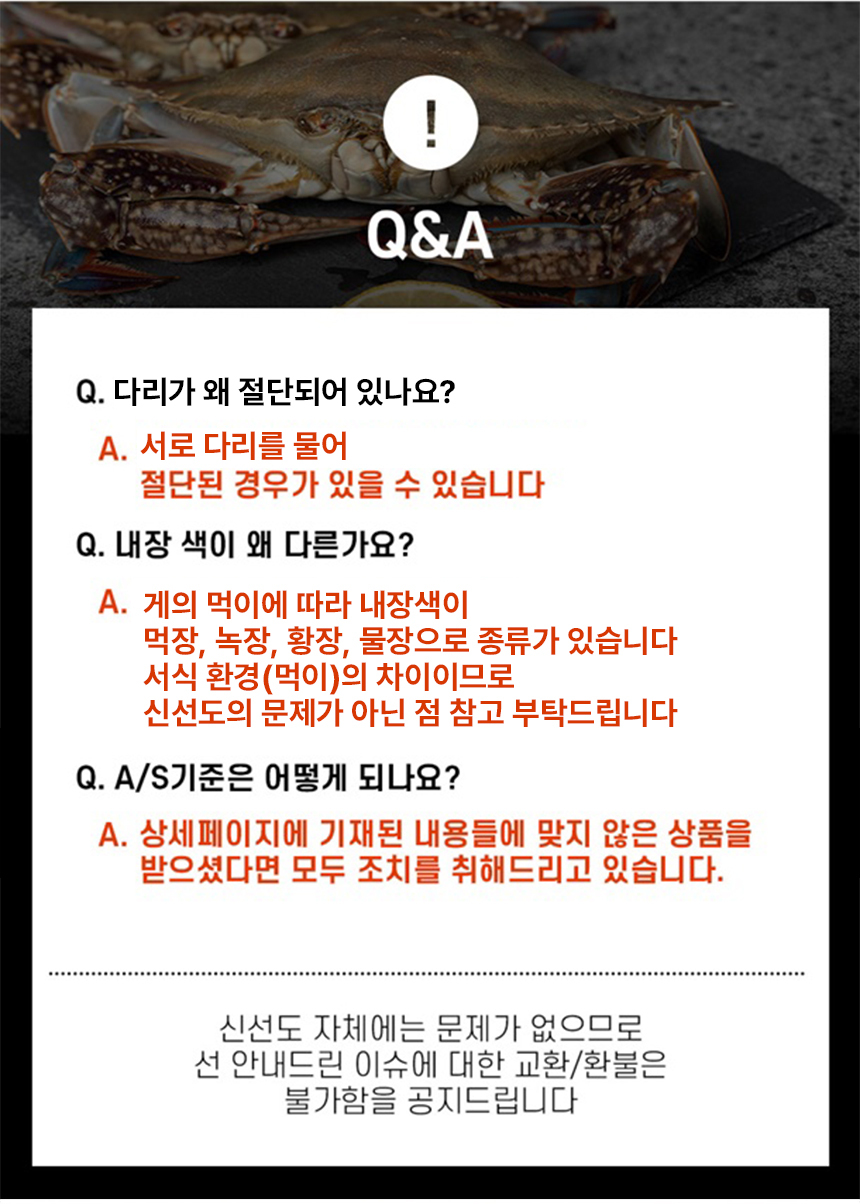 !

Q&A

Q. 다리가 왜 절단되어 있나요?

A. 서로 다리를 물어
절단된 경우가 있을 수 있습니다

Q. 내장 색이 왜 다른가요?

A. 게의 먹이에 따라 내장색이
먹장, 녹장, 황장, 물장으로 종류가 있습니다
서식 환경(먹이)의 차이이므로
신선도의 문제가 아닌 점 참고 부탁드립니다

Q. A/S기준은 어떻게 되나요?

A. 상세페이지에 기재된 내용들에 맞지 않은 상품을
받으셨다면 모두 조치를 취해드리고 있습니다.

신선도 자체에는 문제가 없으므로
선 안내드린 이슈에 대한 교환/환불은
불가함을 공지드립니다